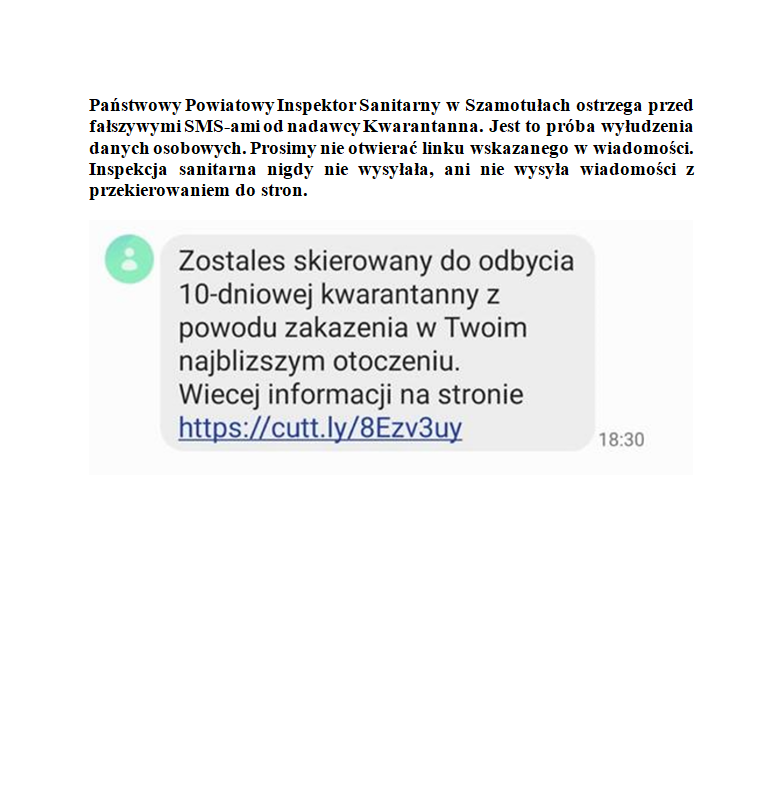 Państwowy Powiatowy Inspektor Sanitarny w Szamotułach ostrzega przed fałszywymi SMS-ami od nadawcy Kwarantanna. Jest to próba wyłudzenia danych osobowych. Prosimy nie otwierać linku wskazanego w wiadomości. Inspekcja sanitarna nigdy nie wysyłała, ani nie wysyła wiadomości z przekierowaniem do stron.

Zostales skierowany do odbycia 10-dniowej kwarantanny z powodu zakazenia w Twoim najblizszym otoczeniu. Wiecej informacji na stronie https://cutt.ly/8Ezv3uy

18:30